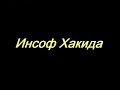 Инсоф Хакида